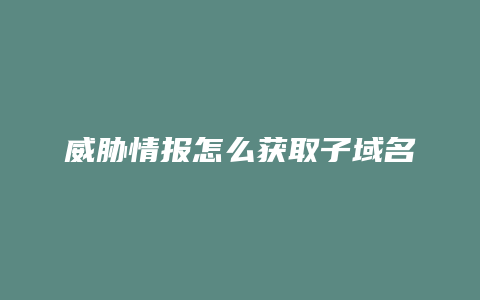 威胁情报怎么获取子域名